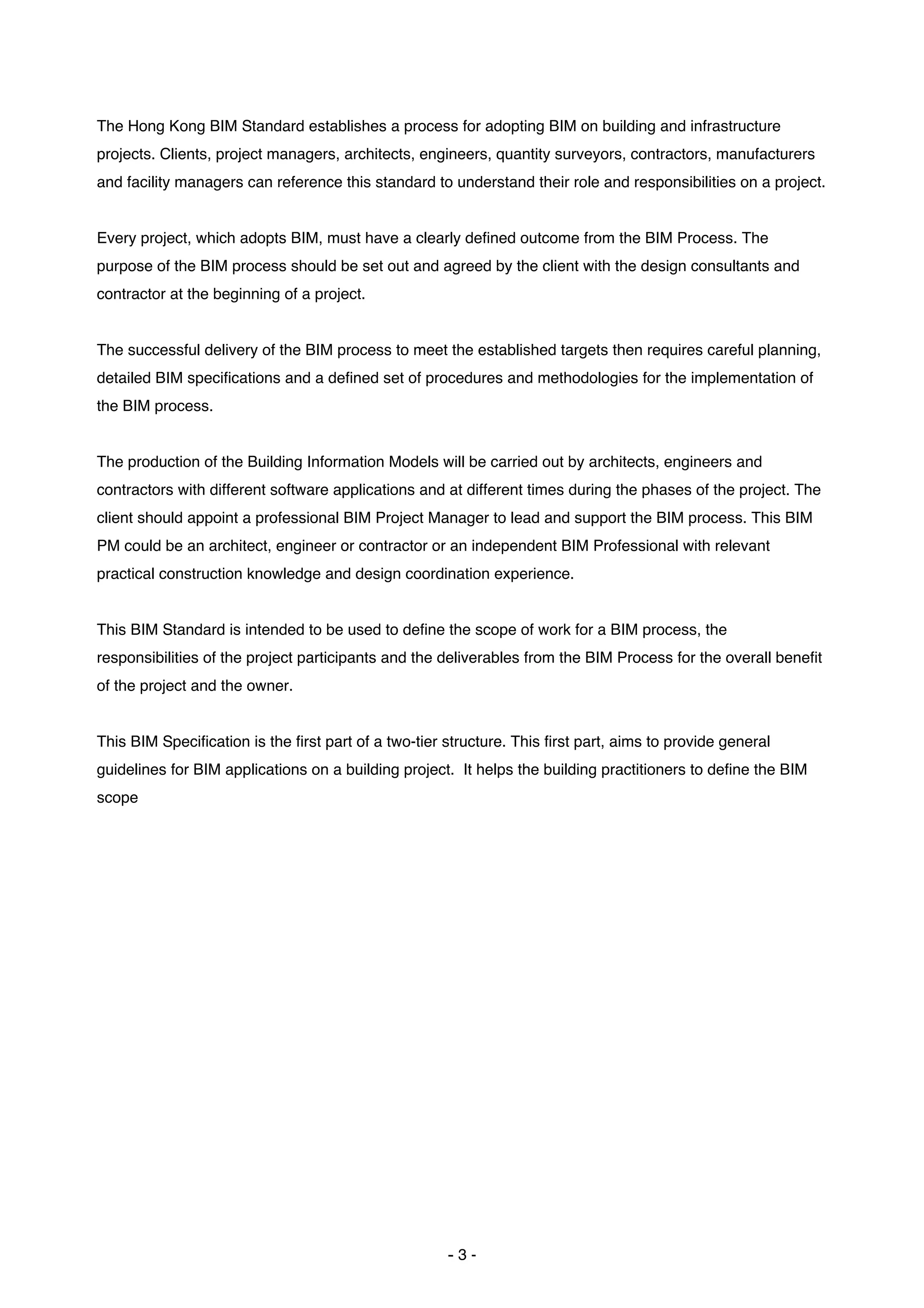 The Hong Kong BIM Standard establishes a process for adopting BIM on building and infrastructure projects. Clients, project managers, architects, engineers, quantity surveyors, contractors, manufacturers and facility managers can reference this standard to understand their role and responsibilities on a project.

Every project, which adopts BIM, must have a clearly defined outcome from the BIM Process. The purpose of the BIM process should be set out and agreed by the client with the design consultants and contractor at the beginning of a project.

The successful delivery of the BIM process to meet the established targets then requires careful planning, detailed BIM specifications and a defined set of procedures and methodologies for the implementation of the BIM process.

The production of the Building Information Models will be carried out by architects, engineers and contractors with different software applications and at different times during the phases of the project. The client should appoint a professional BIM Project Manager to lead and support the BIM process. This BIM PM could be an architect, engineer or contractor or an independent BIM Professional with relevant practical construction knowledge and design coordination experience.

This BIM Standard is intended to be used to define the scope of work for a BIM process, the responsibilities of the project participants and the deliverables from the BIM Process for the overall benefit of the project and the owner.

This BIM Specification is the first part of a two-tier structure. This first part, aims to provide general guidelines for BIM applications on a building project. It helps the building practitioners to define the BIM scope

- 3 -